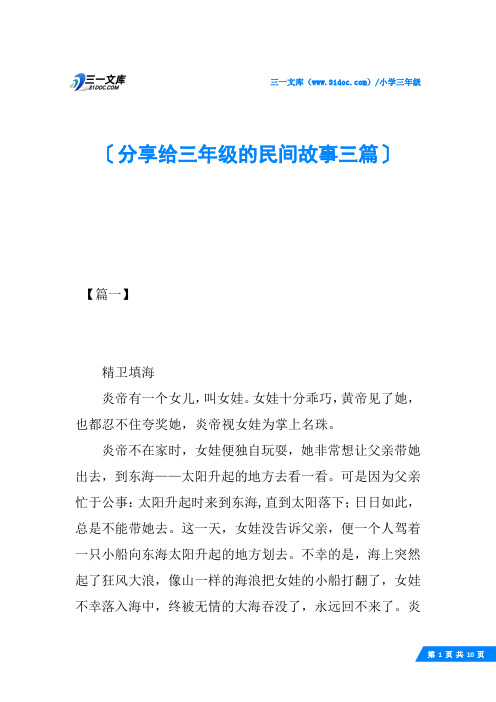 三一文库
31DOC.COM

三一文库（www.31doc.com）/小学三年级

〔分享给三年级的民间故事三篇〕

【篇一】

精卫填海

炎帝有一个女儿，叫女娃。女娃十分乖巧，黄帝见了她，也都忍不住夸奖她，炎帝视女娃为掌上名珠。

炎帝不在家时，女娃便独自玩耍，她非常想让父亲带她出去，到东海——太阳升起的地方去看一看。可是因为父亲忙于公事：太阳升起时来到东海，直到太阳落下；日日如此，总是不能带她去。这一天，女娃没告诉父亲，便一个人驾着一只小船向东海太阳升起的地方划去。不幸的是，海上突然起了狂风大浪，像山一样的海浪把女娃的小船打翻了，女娃不幸落入海中，终被无情的大海吞没了，永远回不来了。炎

第 1 页 共 10 页